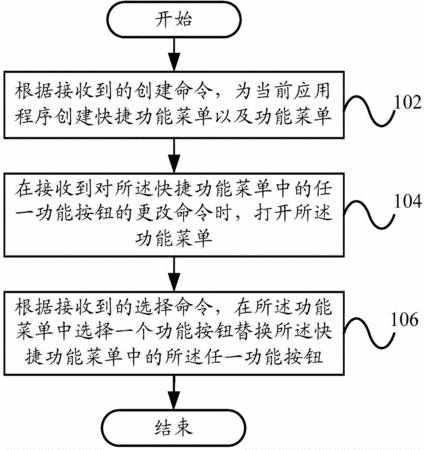 开始

根据接收到的创建命令，为当前应用程序创建快捷功能菜单以及功能菜单

102

在接收到对所述快捷功能菜单中的任一功能按钮的更改命令时，打开所述功能菜单

104

根据接收到的选择命令，在所述功能菜单中选择一个功能按钮替换所述快捷功能菜单中的所述任一功能按钮

106

结束